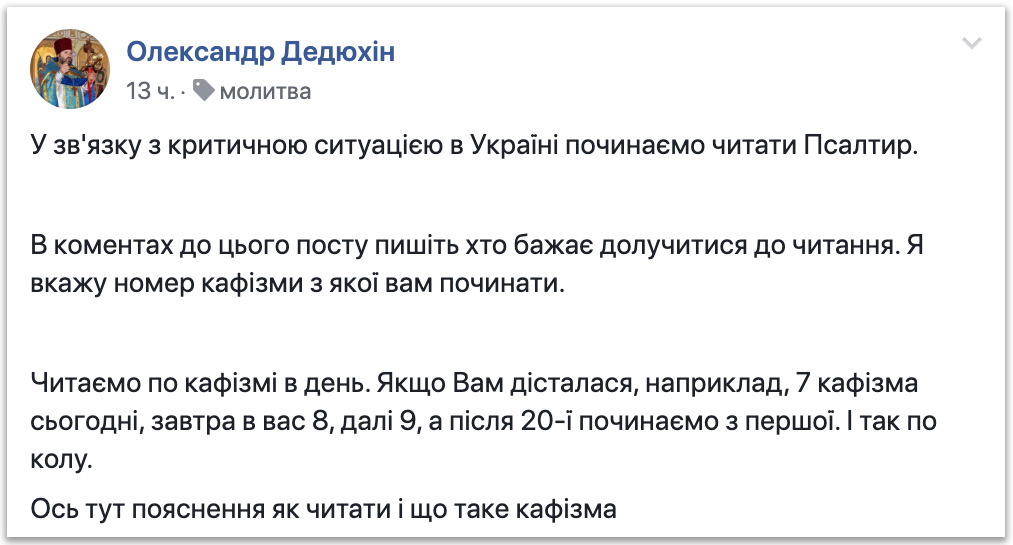 Олександр Дедюхін
13 ч. · молитва

У зв'язку з критичною ситуацією в Україні починаємо читати Псалтир.

В коментах до цього посту пишіть хто бажає долучитися до читання. Я вкажу номер кафізми з якої вам починати.

Читаємо по кафізмі в день. Якщо Вам дісталася, наприклад, 7 кафізма сьогодні, завтра в вас 8, далі 9, а після 20-ї починаємо з першої. І так по колу.

Ось тут пояснення як читати і що таке кафізма